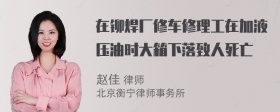 在铆焊厂修车修理工在加液压油时大箱下落致人死亡

赵佳 律师
北京衡宁律师事务所